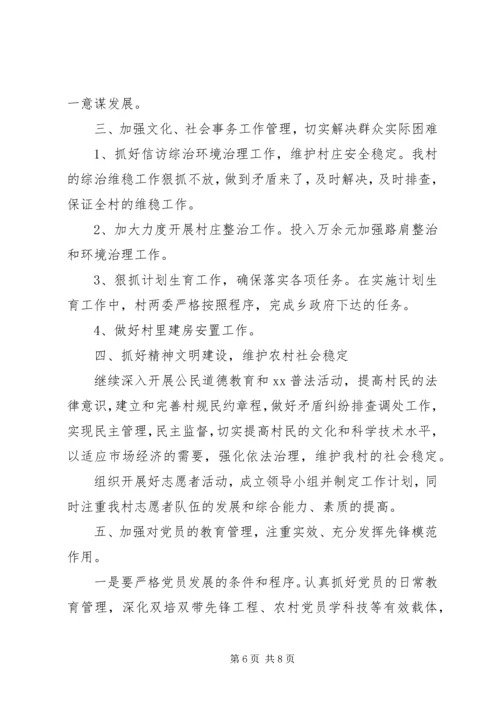 一意谋发展。

三、加强文化、社会事务工作管理，切实解决群众实际困难

1、抓好信访综治环境治理工作，维护村庄安全稳定。我村的综治维稳工作狠抓不放，做到矛盾来了，及时解决，及时排查，保证全村的维稳工作。

2、加大力度开展村庄整治工作。投入万余元加强路肩整治和环境治理工作。

3、狠抓计划生育工作，确保落实各项任务。在实施计划生育工作中，村两委严格按照程序，完成乡政府下达的任务。

4、做好村里建房安置工作。

四、抓好精神文明建设，维护农村社会稳定

继续深入开展公民道德教育和xx普法活动，提高村民的法律意识，建立和完善村规民约章程，做好矛盾纠纷排查调处工作，实现民主管理，民主监督，切实提高村民的文化和科学技术水平，以适应市场经济的需要，强化依法治理，维护我村的社会稳定。

组织开展好志愿者活动，成立领导小组并制定工作计划，同时注重我村志愿者队伍的发展和综合能力、素质的提高。

五、加强对党员的教育管理，注重实效、充分发挥先锋模范作用。

一是要严格党员发展的条件和程序。认真抓好党员的日常教育管理，深化双培双带先锋工程、农村党员学科技等有效载体，

第6页 共8页